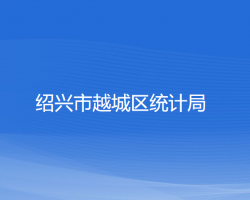 绍兴市越城区统计局